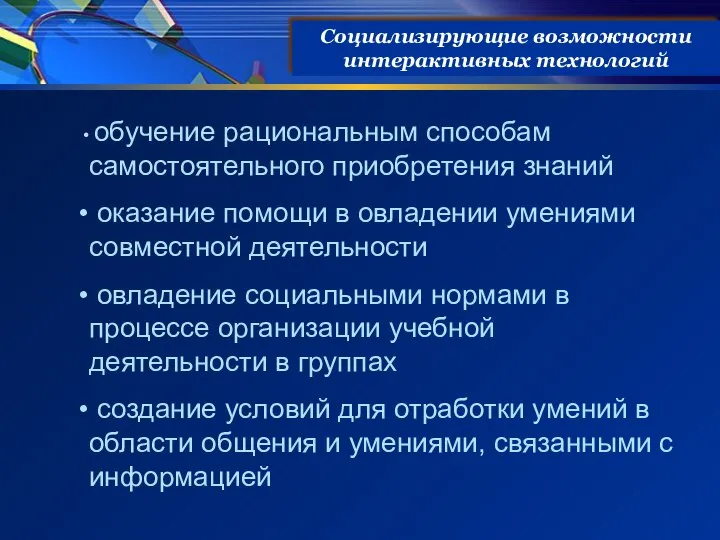 Социализирующие возможности интерактивных технологий

• обучение рациональным способам самостоятельного приобретения знаний

• оказание помощи в овладении умениями совместной деятельности

• овладение социальными нормами в процессе организации учебной деятельности в группах

• создание условий для отработки умений в области общения и умениями, связанными с информацией